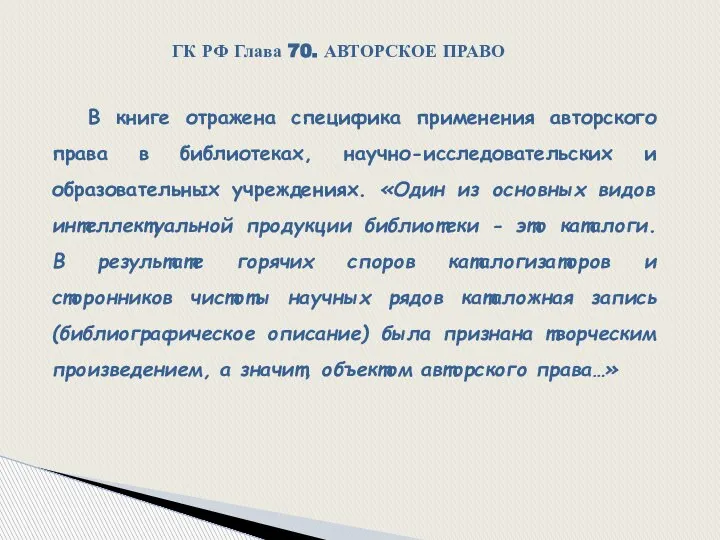 ГК РФ Глава 70. АВТОРСКОЕ ПРАВО

В книге отражена специфика применения авторского права в библиотеках, научно-исследовательских и образовательных учреждениях. «Один из основных видов интеллектуальной продукции библиотеки - это каталоги. В результате горячих споров каталогизаторов и сторонников чистоты научных рядов каталожная запись (библиографическое описание) была признана творческим произведением, а значит, объектом авторского права…»